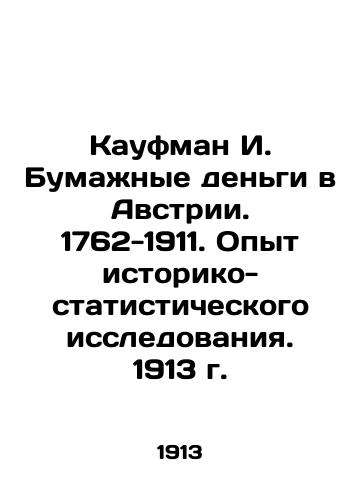 Кауфман И. Бумажные деньги в Австрии. 1762-1911. Опыт историко-статистического исследования. 1913 г.

1913